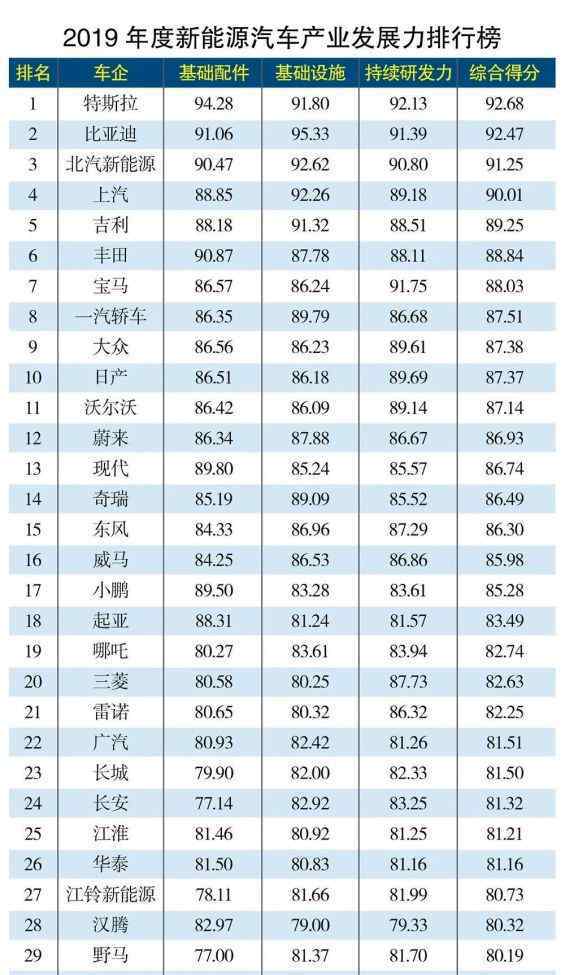 2019年度新能源汽车产业发展力排行榜

| 排名 | 车企 | 基础配件 | 基础设施 | 持续研发力 | 综合得分 |
|---|---|---|---|---|---|
| 1 | 特斯拉 | 94.28 | 91.80 | 92.13 | 92.68 |
| 2 | 比亚迪 | 91.06 | 95.33 | 91.39 | 92.47 |
| 3 | 北汽新能源 | 90.47 | 92.62 | 90.80 | 91.25 |
| 4 | 上汽 | 88.85 | 92.26 | 89.18 | 90.01 |
| 5 | 吉利 | 88.18 | 91.32 | 88.51 | 89.25 |
| 6 | 丰田 | 90.87 | 87.78 | 88.11 | 88.84 |
| 7 | 宝马 | 86.57 | 86.24 | 91.75 | 88.03 |
| 8 | 一汽轿车 | 86.35 | 89.79 | 86.68 | 87.51 |
| 9 | 大众 | 86.56 | 86.23 | 89.61 | 87.38 |
| 10 | 日产 | 86.51 | 86.18 | 89.69 | 87.37 |
| 11 | 沃尔沃 | 86.42 | 86.09 | 89.14 | 87.14 |
| 12 | 蔚来 | 86.34 | 87.88 | 86.67 | 86.93 |
| 13 | 现代 | 89.80 | 85.24 | 85.57 | 86.74 |
| 14 | 奇瑞 | 85.19 | 89.09 | 85.52 | 86.49 |
| 15 | 东风 | 84.33 | 86.96 | 87.29 | 86.30 |
| 16 | 威马 | 84.25 | 86.53 | 86.86 | 85.98 |
| 17 | 小鹏 | 89.50 | 83.28 | 83.61 | 85.28 |
| 18 | 起亚 | 88.31 | 81.24 | 81.57 | 83.49 |
| 19 | 哪吒 | 80.27 | 83.61 | 83.94 | 82.74 |
| 20 | 三菱 | 80.58 | 80.25 | 87.73 | 82.63 |
| 21 | 雷诺 | 80.65 | 80.32 | 86.32 | 82.25 |
| 22 | 广汽 | 80.93 | 82.42 | 81.26 | 81.51 |
| 23 | 长城 | 79.90 | 82.00 | 82.33 | 81.50 |
| 24 | 长安 | 77.14 | 82.92 | 83.25 | 81.32 |
| 25 | 江淮 | 81.46 | 80.92 | 81.25 | 81.21 |
| 26 | 华泰 | 81.50 | 80.83 | 81.16 | 81.16 |
| 27 | 江铃新能源 | 78.11 | 81.66 | 81.99 | 80.73 |
| 28 | 汉腾 | 82.97 | 79.00 | 79.33 | 80.32 |
| 29 | 野马 | 77.00 | 81.37 | 81.70 | 80.19 |